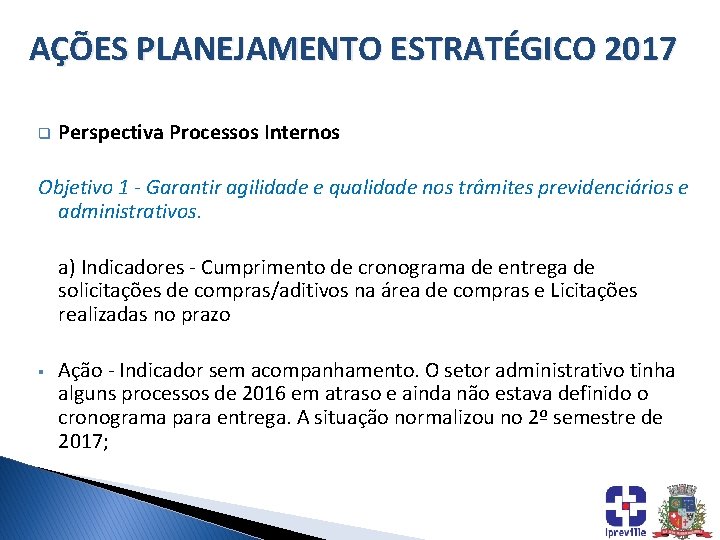 AÇÕES PLANEJAMENTO ESTRATÉGICO 2017

Perspectiva Processos Internos

Objetivo 1 - Garantir agilidade e qualidade nos trâmites previdenciários e administrativos.

a) Indicadores - Cumprimento de cronograma de entrega de solicitações de compras/aditivos na área de compras e Licitações realizadas no prazo

Ação - Indicador sem acompanhamento. O setor administrativo tinha alguns processos de 2016 em atraso e ainda não estava definido o cronograma para entrega. A situação normalizou no 2º semestre de 2017;

Ipreville